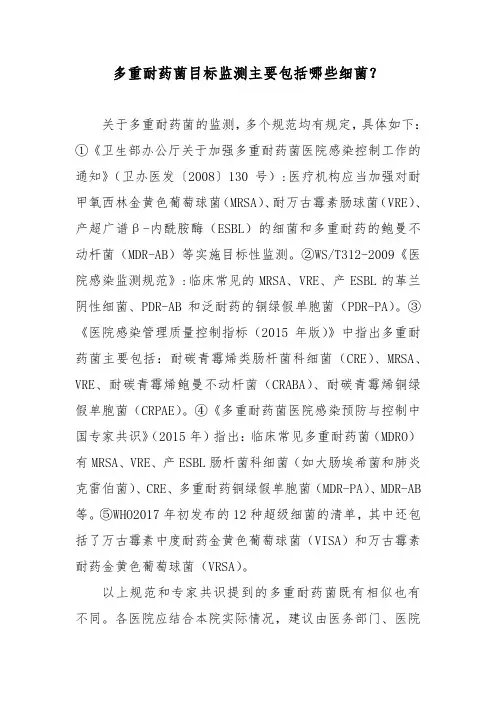 多重耐药菌目标监测主要包括哪些细菌？

关于多重耐药菌的监测，多个规范均有规定，具体如下：①《卫生部办公厅关于加强多重耐药菌医院感染控制工作的通知》（卫办医发〔2008〕130 号）：医疗机构应当加强对耐甲氧西林金黄色葡萄球菌（MRSA）、耐万古霉素肠球菌（VRE）、产超广谱β-内酰胺酶（ESBL）的细菌和多重耐药的鲍曼不动杆菌（MDR-AB）等实施目标性监测。②WS/T312-2009《医院感染监测规范》：临床常见的 MRSA、VRE、产 ESBL 的革兰阴性细菌、PDR-AB 和泛耐药的铜绿假单胞菌（PDR-PA）。③《医院感染管理质量控制指标（2015 年版）》中指出多重耐药菌主要包括：耐碳青霉烯类肠杆菌科细菌（CRE）、MRSA、VRE、耐碳青霉烯鲍曼不动杆菌（CRABA）、耐碳青霉烯铜绿假单胞菌（CRPAE）。④《多重耐药菌医院感染预防与控制中国专家共识》（2015 年）指出：临床常见多重耐药菌（MDRO）有 MRSA、VRE、产 ESBL 肠杆菌科细菌（如大肠埃希菌和肺炎克雷伯菌）、CRE、多重耐药铜绿假单胞菌（MDR-PA）、MDR-AB 等。⑤WHO2017 年初发布的 12 种超级细菌的清单，其中还包括了万古霉素中度耐药金黄色葡萄球菌（VISA）和万古霉素耐药金黄色葡萄球菌（VRSA）。

以上规范和专家共识提到的多重耐药菌既有相似也有不同。各医院应结合本院实际情况，建议由医务部门、医院